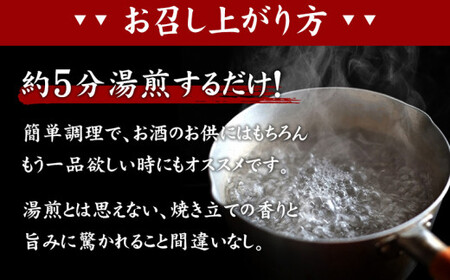 ▼▼ お召し上がり方 ▼▼

約5分湯煎するだけ!

簡単調理で、お酒のお供にはもちろん もう一品欲しい時にもオススメです。

湯煎とは思えない、焼き立ての香りと 旨みに驚かれること間違いなし。